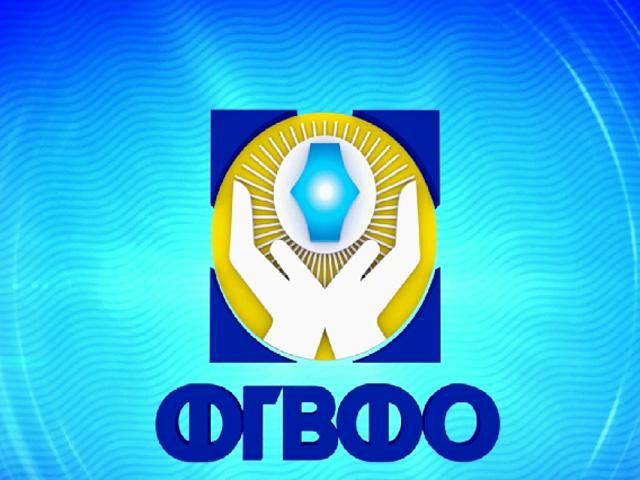 ФГВФО